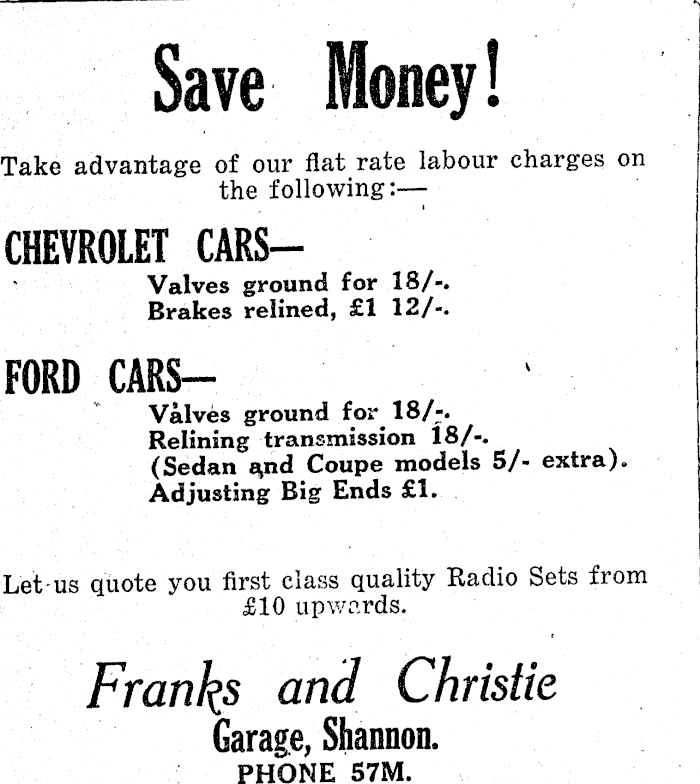 Save Money!

Take advantage of our flat rate labour charges on the following:—

CHEVROLET CARS—

Valves ground for 18/-.
Brakes relined, £1 12/-.

FORD CARS—

Valves ground for 18/-.
Relining transmission 18/-.
(Sedan and Coupe models 5/- extra).
Adjusting Big Ends £1.

Let us quote you first class quality Radio Sets from £10 upwards.

Franks and Christie
Garage, Shannon.
PHONE 57M.